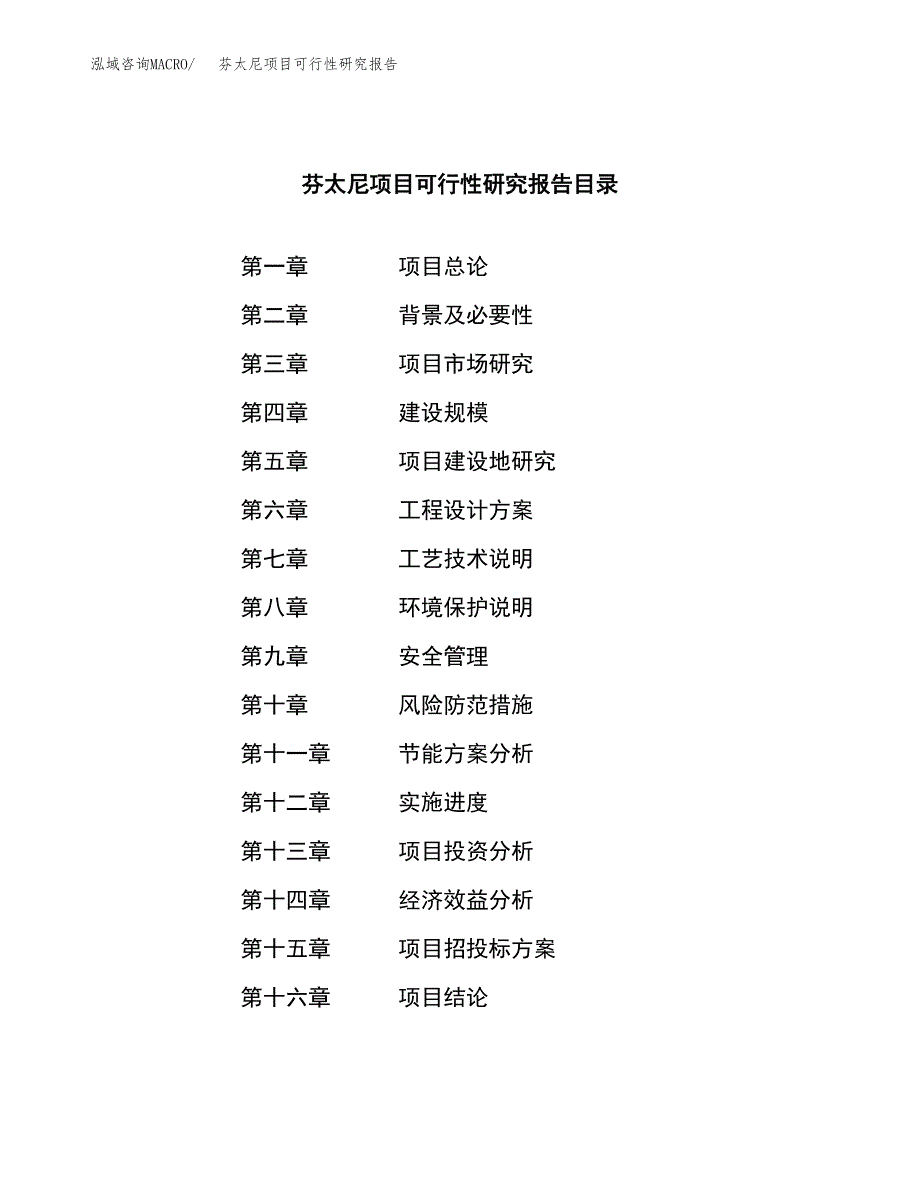 泓域咨询MACRO/　芬太尼项目可行性研究报告

芬太尼项目可行性研究报告目录

第一章　项目总论
第二章　背景及必要性
第三章　项目市场研究
第四章　建设规模
第五章　项目建设地研究
第六章　工程设计方案
第七章　工艺技术说明
第八章　环境保护说明
第九章　安全管理
第十章　风险防范措施
第十一章　节能方案分析
第十二章　实施进度
第十三章　项目投资分析
第十四章　经济效益分析
第十五章　项目招投标方案
第十六章　项目结论